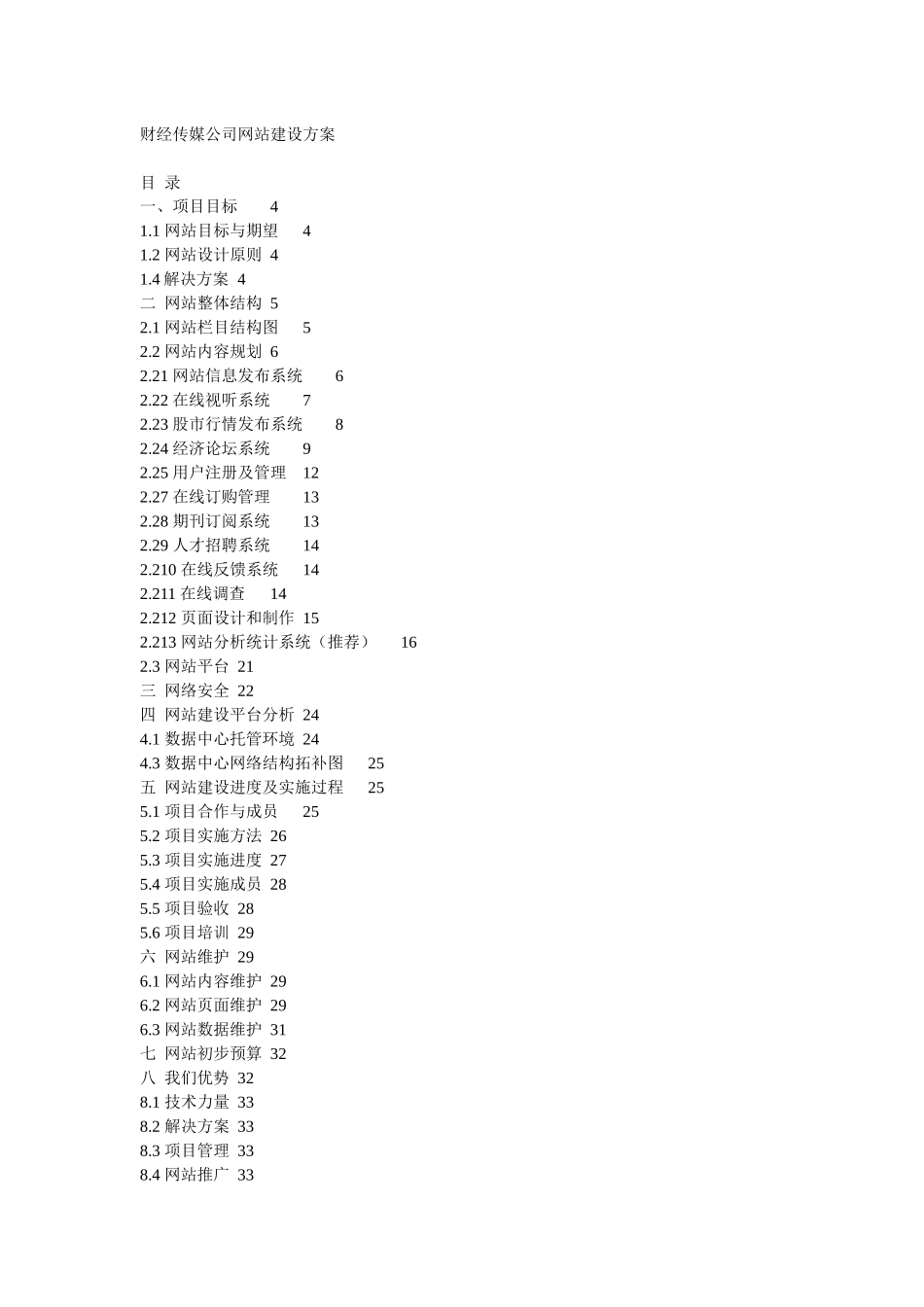 财经传媒公司网站建设方案

目 录
一、项目目标 4
1.1 网站目标与期望 4
1.2 网站设计原则 4
1.4 解决方案 4
二 网站整体结构 5
2.1 网站栏目结构图 5
2.2 网站内容规划 6
2.21 网站信息发布系统 6
2.22 在线视听系统 7
2.23 股市行情发布系统 8
2.24 经济论坛系统 9
2.25 用户注册及管理 12
2.27 在线订购管理 13
2.28 期刊订阅系统 13
2.29 人才招聘系统 14
2.210 在线反馈系统 14
2.211 在线调查 14
2.212 页面设计和制作 15
2.213 网站分析统计系统（推荐） 16
2.3 网站平台 21
三 网络安全 22
四 网站建设平台分析 24
4.1 数据中心托管环境 24
4.3 数据中心网络结构拓补图 25
五 网站建设进度及实施过程 25
5.1 项目合作与成员 25
5.2 项目实施方法 26
5.3 项目实施进度 27
5.4 项目实施成员 28
5.5 项目验收 28
5.6 项目培训 29
六 网站维护 29
6.1 网站内容维护 29
6.2 网站页面维护 29
6.3 网站数据维护 31
七 网站初步预算 32
八 我们优势 32
8.1 技术力量 33
8.2 解决方案 33
8.3 项目管理 33
8.4 网站推广 33